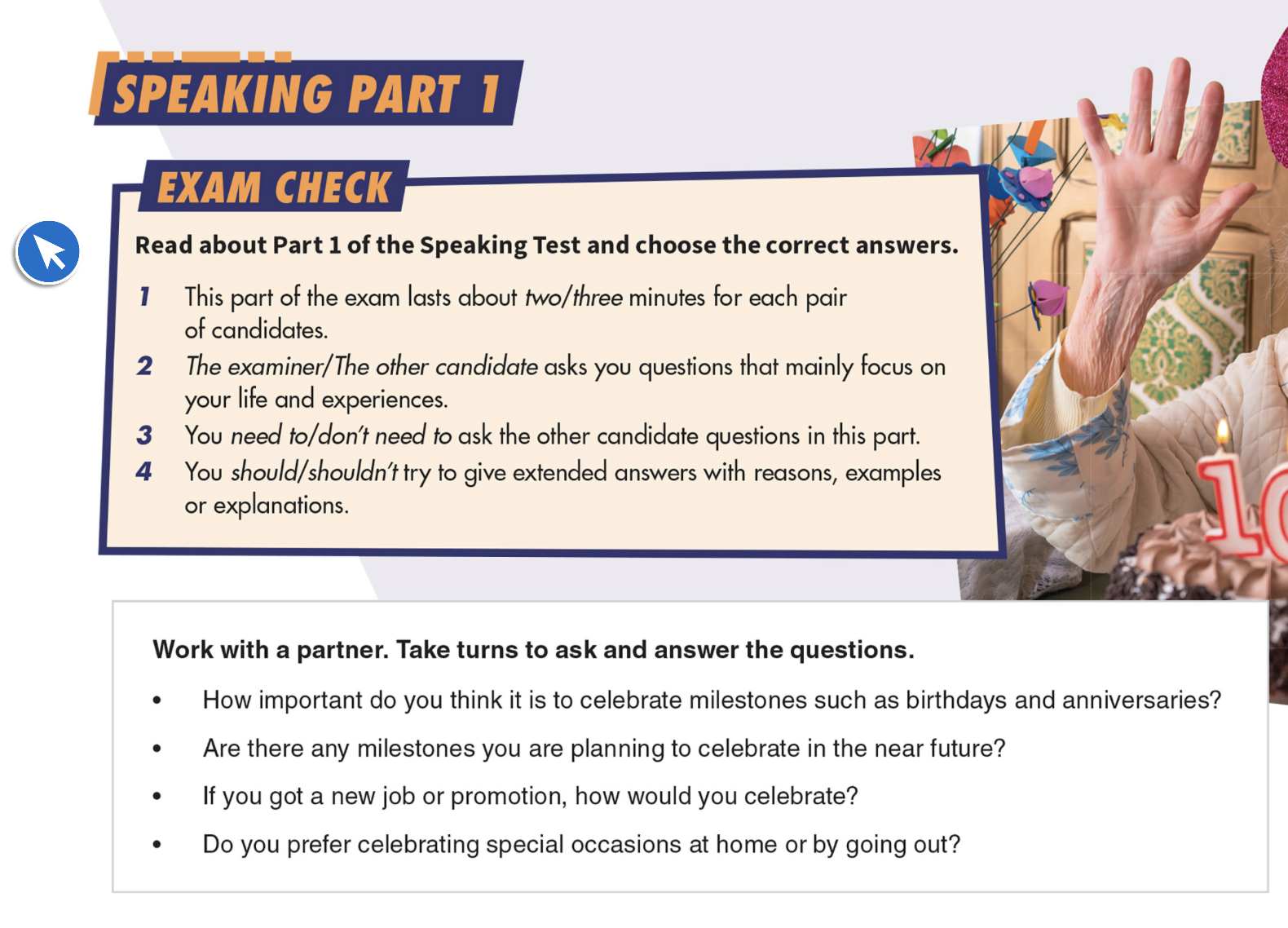 SPEAKING PART 1

EXAM CHECK

Read about Part 1 of the Speaking Test and choose the correct answers.

1 This part of the exam lasts about two/three minutes for each pair of candidates.
2 The examiner/The other candidate asks you questions that mainly focus on your life and experiences.
3 You need to/don't need to ask the other candidate questions in this part.
4 You should/shouldn't try to give extended answers with reasons, examples or explanations.

Work with a partner. Take turns to ask and answer the questions.

• How important do you think it is to celebrate milestones such as birthdays and anniversaries?
• Are there any milestones you are planning to celebrate in the near future?
• If you got a new job or promotion, how would you celebrate?
• Do you prefer celebrating special occasions at home or by going out?